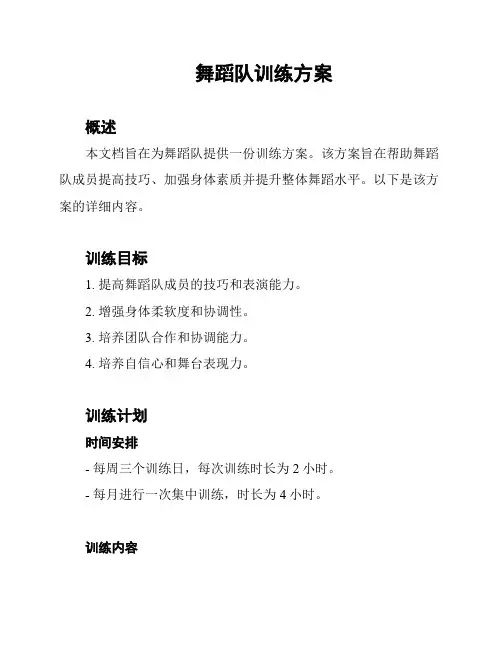 舞蹈队训练方案

概述

本文档旨在为舞蹈队提供一份训练方案。该方案旨在帮助舞蹈队成员提高技巧、加强身体素质并提升整体舞蹈水平。以下是该方案的详细内容。

训练目标

1. 提高舞蹈队成员的技巧和表演能力。

2. 增强身体柔软度和协调性。

3. 培养团队合作和协调能力。

4. 培养自信心和舞台表现力。

训练计划

时间安排

- 每周三个训练日，每次训练时长为 2 小时。

- 每月进行一次集中训练，时长为 4 小时。

训练内容